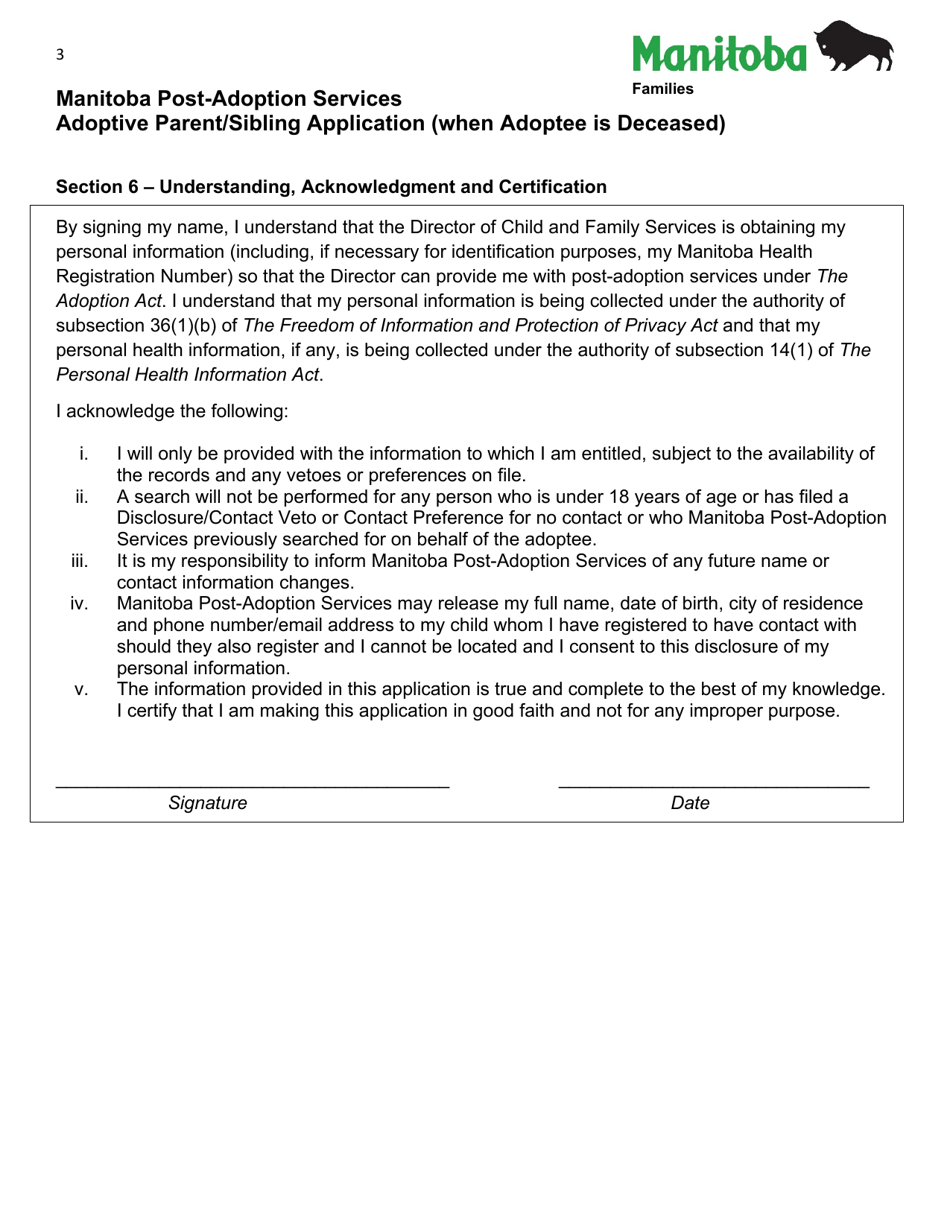 3

Manitoba
Families

Manitoba Post-Adoption Services
Adoptive Parent/Sibling Application (when Adoptee is Deceased)

Section 6 – Understanding, Acknowledgment and Certification

By signing my name, I understand that the Director of Child and Family Services is obtaining my personal information (including, if necessary for identification purposes, my Manitoba Health Registration Number) so that the Director can provide me with post-adoption services under The Adoption Act. I understand that my personal information is being collected under the authority of subsection 36(1)(b) of The Freedom of Information and Protection of Privacy Act and that my personal health information, if any, is being collected under the authority of subsection 14(1) of The Personal Health Information Act.

I acknowledge the following:

i. I will only be provided with the information to which I am entitled, subject to the availability of the records and any vetoes or preferences on file.
ii. A search will not be performed for any person who is under 18 years of age or has filed a Disclosure/Contact Veto or Contact Preference for no contact or who Manitoba Post-Adoption Services previously searched for on behalf of the adoptee.
iii. It is my responsibility to inform Manitoba Post-Adoption Services of any future name or contact information changes.
iv. Manitoba Post-Adoption Services may release my full name, date of birth, city of residence and phone number/email address to my child whom I have registered to have contact with should they also register and I cannot be located and I consent to this disclosure of my personal information.
v. The information provided in this application is true and complete to the best of my knowledge. I certify that I am making this application in good faith and not for any improper purpose.

Signature

Date